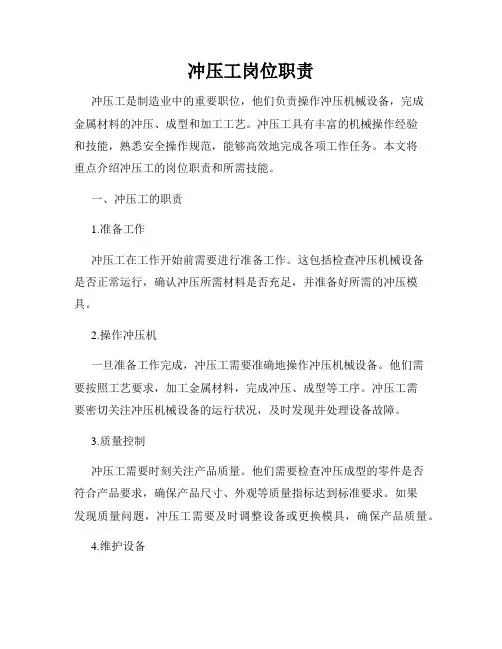 冲压工岗位职责

冲压工是制造业中的重要职位，他们负责操作冲压机械设备，完成金属材料的冲压、成型和加工工艺。冲压工具有丰富的机械操作经验和技能，熟悉安全操作规范，能够高效地完成各项工作任务。本文将重点介绍冲压工的岗位职责和所需技能。

一、冲压工的职责

1.准备工作

冲压工在工作开始前需要进行准备工作。这包括检查冲压机械设备是否正常运行，确认冲压所需材料是否充足，并准备好所需的冲压模具。

2.操作冲压机

一旦准备工作完成，冲压工需要准确地操作冲压机械设备。他们需要按照工艺要求，加工金属材料，完成冲压、成型等工序。冲压工需要密切关注冲压机械设备的运行状况，及时发现并处理设备故障。

3.质量控制

冲压工需要时刻关注产品质量。他们需要检查冲压成型的零件是否符合产品要求，确保产品尺寸、外观等质量指标达到标准要求。如果发现质量问题，冲压工需要及时调整设备或更换模具，确保产品质量。

4.维护设备